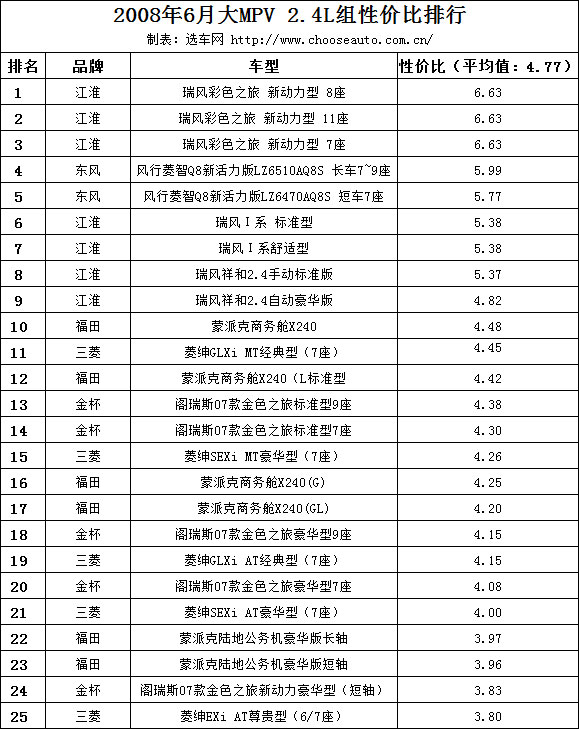 2008年6月大MPV 2.4L组性价比排行

制表：选车网 http://www.chooseauto.com.cn/

| 排名 | 品牌 | 车型 | 性价比（平均值：4.77） |
|---|---|---|---|
| 1 | 江淮 | 瑞风彩色之旅 新动力型 8座 | 6.63 |
| 2 | 江淮 | 瑞风彩色之旅 新动力型 11座 | 6.63 |
| 3 | 江淮 | 瑞风彩色之旅 新动力型 7座 | 6.63 |
| 4 | 东风 | 风行菱智Q8新活力版LZ6510AQ8S 长车7~9座 | 5.99 |
| 5 | 东风 | 风行菱智Q8新活力版LZ6470AQ8S 短车7座 | 5.77 |
| 6 | 江淮 | 瑞风Ⅰ系 标准型 | 5.38 |
| 7 | 江淮 | 瑞风Ⅰ系舒适型 | 5.38 |
| 8 | 江淮 | 瑞风祥和2.4手动标准版 | 5.37 |
| 9 | 江淮 | 瑞风祥和2.4自动豪华版 | 4.82 |
| 10 | 福田 | 蒙派克商务舱X240 | 4.48 |
| 11 | 三菱 | 菱绅GLXi MT经典型（7座） | 4.45 |
| 12 | 福田 | 蒙派克商务舱X240（L标准型 | 4.42 |
| 13 | 金杯 | 阁瑞斯07款金色之旅标准型9座 | 4.38 |
| 14 | 金杯 | 阁瑞斯07款金色之旅标准型7座 | 4.30 |
| 15 | 三菱 | 菱绅SEXi MT豪华型（7座） | 4.26 |
| 16 | 福田 | 蒙派克商务舱X240(G) | 4.25 |
| 17 | 福田 | 蒙派克商务舱X240(GL) | 4.20 |
| 18 | 金杯 | 阁瑞斯07款金色之旅豪华型9座 | 4.15 |
| 19 | 三菱 | 菱绅GLXi AT经典型（7座） | 4.15 |
| 20 | 金杯 | 阁瑞斯07款金色之旅豪华型7座 | 4.08 |
| 21 | 三菱 | 菱绅SEXi AT豪华型（7座） | 4.00 |
| 22 | 福田 | 蒙派克陆地公务机豪华版长轴 | 3.97 |
| 23 | 福田 | 蒙派克陆地公务机豪华版短轴 | 3.96 |
| 24 | 金杯 | 阁瑞斯07款金色之旅新动力豪华型（短轴） | 3.83 |
| 25 | 三菱 | 菱绅EXi AT尊贵型（6/7座） | 3.80 |